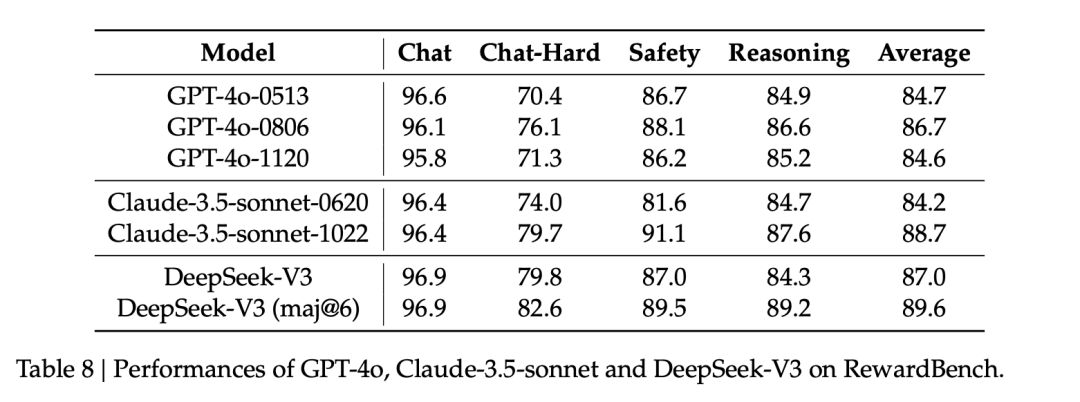 | Model | Chat | Chat-Hard | Safety | Reasoning | Average |
|---|---|---|---|---|---|
| GPT-4o-0513 | 96.6 | 70.4 | 86.7 | 84.9 | 84.7 |
| GPT-4o-0806 | 96.1 | 76.1 | 88.1 | 86.6 | 86.7 |
| GPT-4o-1120 | 95.8 | 71.3 | 86.2 | 85.2 | 84.6 |
| Claude-3.5-sonnet-0620 | 96.4 | 74.0 | 81.6 | 84.7 | 84.2 |
| Claude-3.5-sonnet-1022 | 96.4 | 79.7 | 91.1 | 87.6 | 88.7 |
| DeepSeek-V3 | 96.9 | 79.8 | 87.0 | 84.3 | 87.0 |
| DeepSeek-V3 (maj@6) | 96.9 | 82.6 | 89.5 | 89.2 | 89.6 |

Table 8 | Performances of GPT-4o, Claude-3.5-sonnet and DeepSeek-V3 on RewardBench.